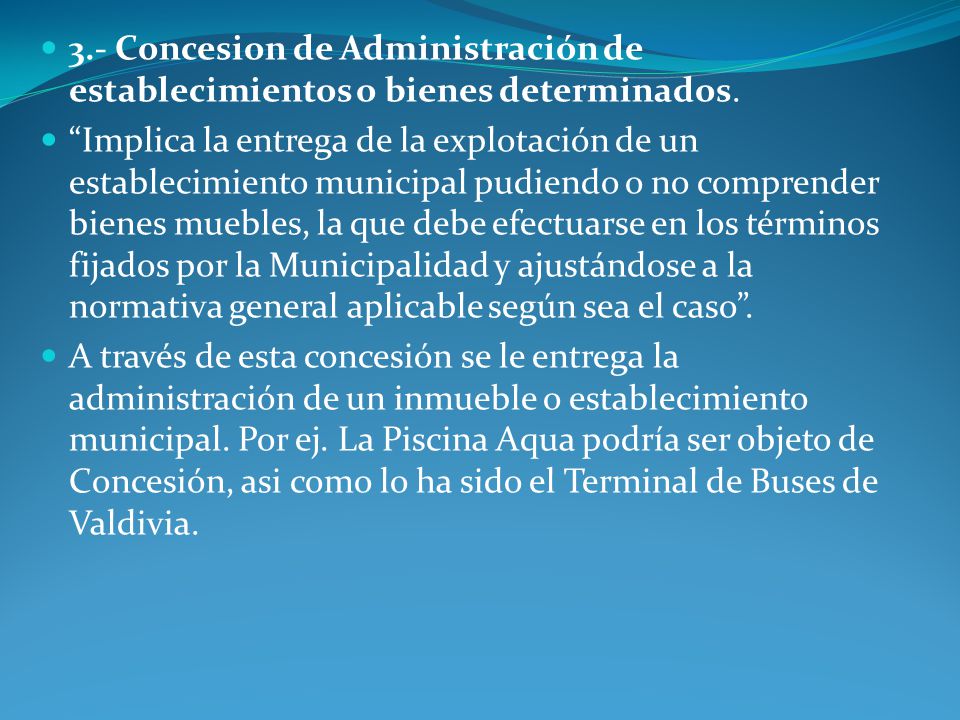 3.- Concesion de Administración de establecimientos o bienes determinados.

“Implica la entrega de la explotación de un establecimiento municipal pudiendo o no comprender bienes muebles, la que debe efectuarse en los términos fijados por la Municipalidad y ajustándose a la normativa general aplicable según sea el caso”.

A través de esta concesión se le entrega la administración de un inmueble o establecimiento municipal. Por ej. La Piscina Aqua podría ser objeto de Concesión, asi como lo ha sido el Terminal de Buses de Valdivia.